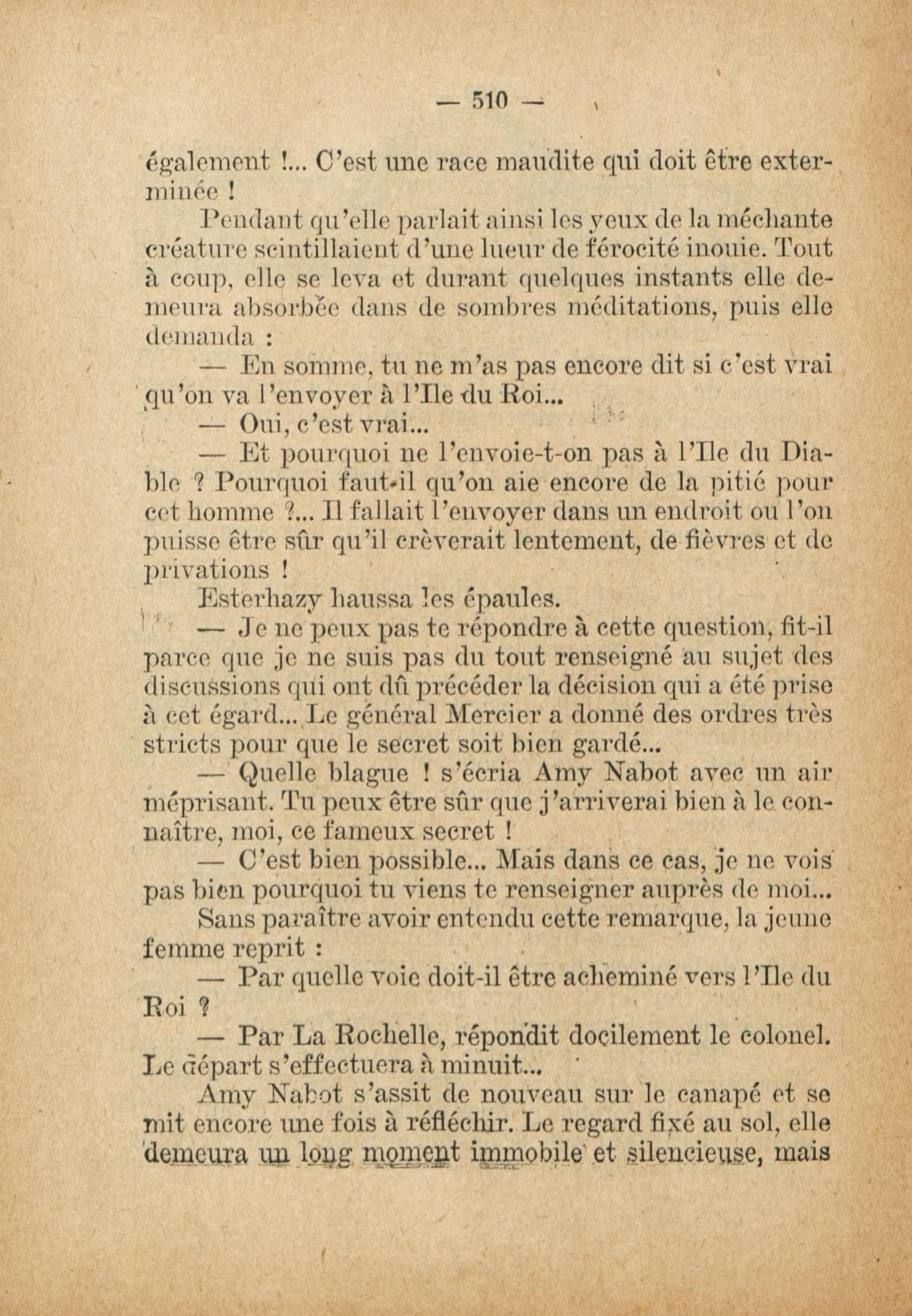 — 510 —

également !... C'est une race maudite qui doit être exterminée !

Pendant qu'elle parlait ainsi les yeux de la méchante créature scintillaient d'une lueur de férocité inouie. Tout à coup, elle se leva et durant quelques instants elle demeura absorbée dans de sombres méditations, puis elle demanda :

— En somme, tu ne m'as pas encore dit si c'est vrai qu'on va l'envoyer à l'Ile du Roi...

— Oui, c'est vrai...

— Et pourquoi ne l'envoie-t-on pas à l'Ile du Diable ? Pourquoi faut-il qu'on aie encore de la pitié pour cet homme ?... Il fallait l'envoyer dans un endroit ou l'on puisse être sûr qu'il crèverait lentement, de fièvres et de privations !

Esterhazy haussa les épaules.

— Je ne peux pas te répondre à cette question, fit-il parce que je ne suis pas du tout renseigné au sujet des discussions qui ont dû précéder la décision qui a été prise à cet égard... Le général Mercier a donné des ordres très stricts pour que le secret soit bien gardé...

— Quelle blague ! s'écria Amy Nabot avec un air méprisant. Tu peux être sûr que j'arriverai bien à le connaître, moi, ce fameux secret !

— C'est bien possible... Mais dans ce cas, je ne vois pas bien pourquoi tu viens te renseigner auprès de moi...

Sans paraître avoir entendu cette remarque, la jeune femme reprit :

— Par quelle voie doit-il être acheminé vers l'Ile du Roi ?

— Par La Rochelle, répondit docilement le colonel. Le départ s'effectuera à minuit...

Amy Nabot s'assit de nouveau sur le canapé et se mit encore une fois à réfléchir. Le regard fixé au sol, elle demeura un long moment immobile et silencieuse, mais